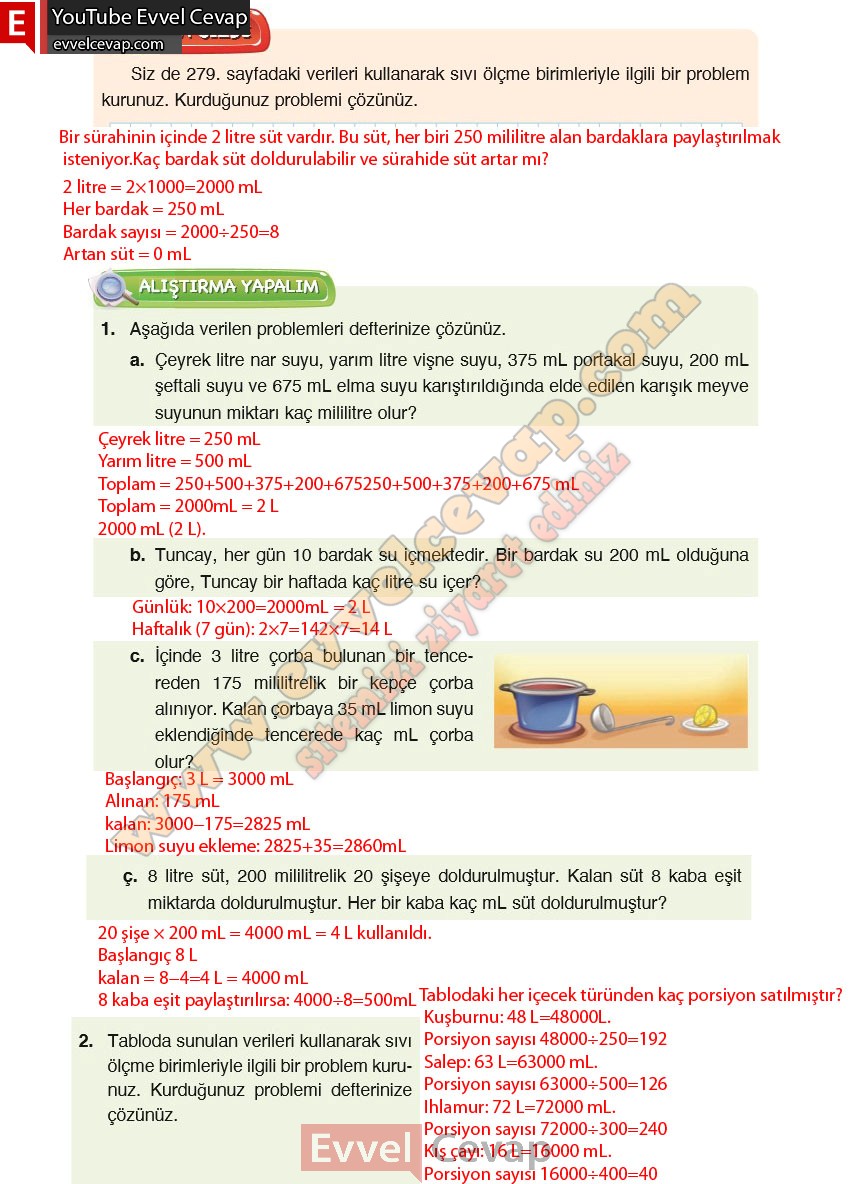 E YouTube Evvel Cevap
evvelcevap.com

Siz de 279. sayfadaki verileri kullanarak sıvı ölçme birimleriyle ilgili bir problem kurunuz. Kurduğunuz problemi çözünüz.

Bir sürahinin içinde 2 litre süt vardır. Bu süt, her biri 250 mililitre alan bardaklara paylaştırılmak isteniyor.Kaç bardak süt doldurulabilir ve sürahide süt artar mı?

2 litre = 2×1000=2000 mL
Her bardak = 250 mL
Bardak sayısı = 2000÷250=8
Artan süt = 0 mL

ALIŞTIRMA YAPALIM

1. Aşağıda verilen problemleri defterinize çözünüz.

a. Çeyrek litre nar suyu, yarım litre vişne suyu, 375 mL portakal suyu, 200 mL şeftali suyu ve 675 mL elma suyu karıştırıldığında elde edilen karışık meyve suyunun miktarı kaç mililitre olur?

Çeyrek litre = 250 mL
Yarım litre = 500 mL
Toplam = 250+500+375+200+675250+500+375+200+675 mL
Toplam = 2000mL = 2 L
2000 mL (2 L).

b. Tuncay, her gün 10 bardak su içmektedir. Bir bardak su 200 mL olduğuna göre, Tuncay bir haftada kaç litre su içer?

Günlük: 10×200=2000mL = 2 L
Haftalık (7 gün): 2×7=142×7=14 L

c. İçinde 3 litre çorba bulunan bir tencereden 175 mililitrelik bir kepçe çorba alınıyor. Kalan çorbaya 35 mL limon suyu eklendiğinde tencerede kaç mL çorba olur?

Başlangıç: 3 L = 3000 mL
Alınan: 175 mL
kalan: 3000−175=2825 mL
Limon suyu ekleme: 2825+35=2860mL

ç. 8 litre süt, 200 mililitrelik 20 şişeye doldurulmuştur. Kalan süt 8 kaba eşit miktarda doldurulmuştur. Her bir kaba kaç mL süt doldurulmuştur?

20 şişe × 200 mL = 4000 mL = 4 L kullanıldı.
Başlangıç 8 L
kalan = 8−4=4 L = 4000 mL
8 kaba eşit paylaştırılırsa: 4000÷8=500mL

2. Tabloda sunulan verileri kullanarak sıvı ölçme birimleriyle ilgili bir problem kurunuz. Kurduğunuz problemi defterinize çözünüz.

Tablodaki her içecek türünden kaç porsiyon satılmıştır?
Kuşburnu: 48 L=48000L.
Porsiyon sayısı 48000÷250=192
Salep: 63 L=63000 mL.
Porsiyon sayısı 63000÷500=126
Ihlamur: 72 L=72000 mL.
Porsiyon sayısı 72000÷300=240
Kış çayı: 16 L=16000 mL.
Porsiyon sayısı 16000÷400=40

www.evvelcevap.com
sitemizi ziyaret ediniz
Evvel Cevap